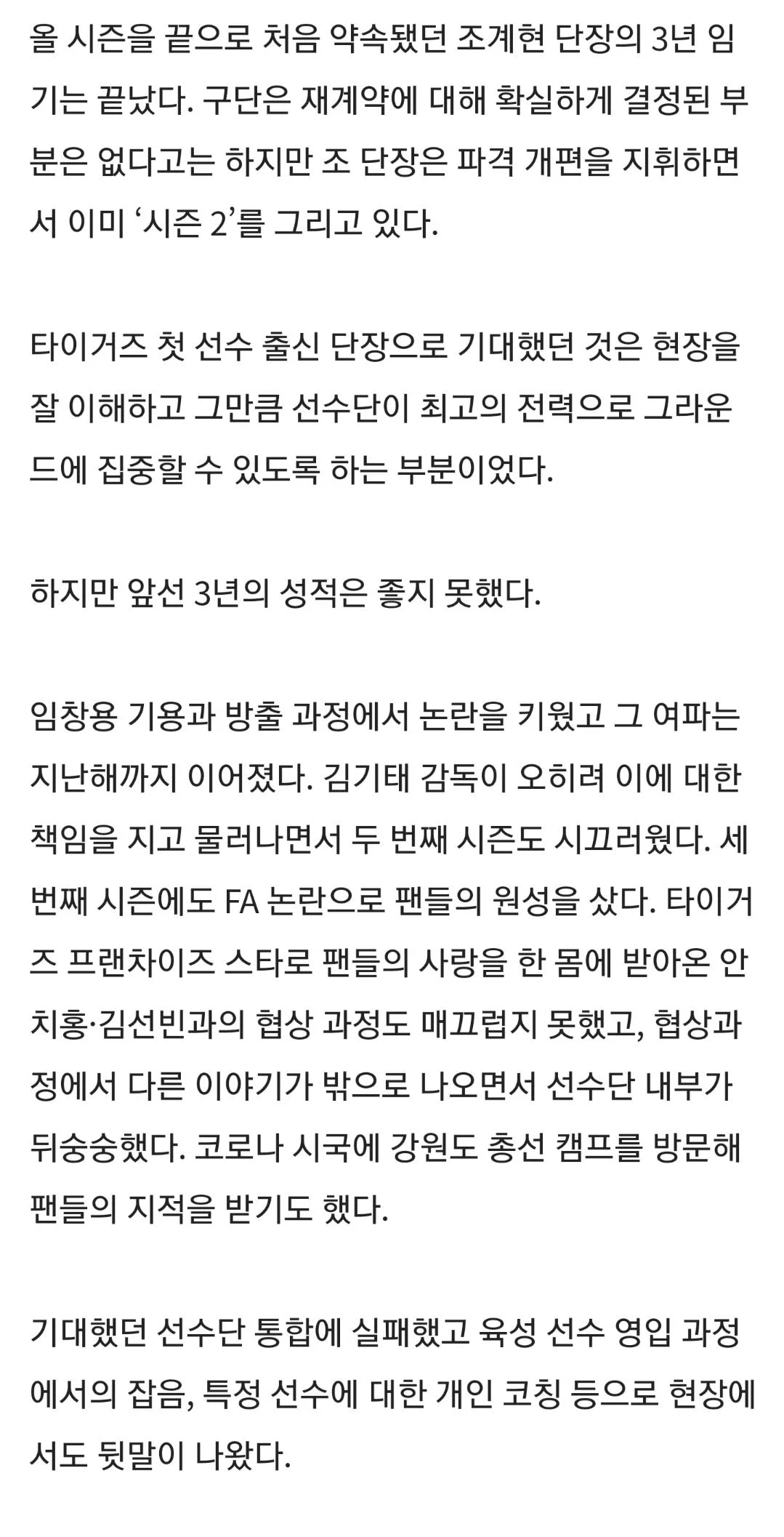 올 시즌을 끝으로 처음 약속됐던 조계현 단장의 3년 임기는 끝났다. 구단은 재계약에 대해 확실하게 결정된 부분은 없다고는 하지만 조 단장은 파격 개편을 지휘하면서 이미 ‘시즌 2’를 그리고 있다.

타이거즈 첫 선수 출신 단장으로 기대했던 것은 현장을 잘 이해하고 그만큼 선수단이 최고의 전력으로 그라운드에 집중할 수 있도록 하는 부분이었다.

하지만 앞선 3년의 성적은 좋지 못했다.

임창용 기용과 방출 과정에서 논란을 키웠고 그 여파는 지난해까지 이어졌다. 김기태 감독이 오히려 이에 대한 책임을 지고 물러나면서 두 번째 시즌도 시끄러웠다. 세 번째 시즌에도 FA 논란으로 팬들의 원성을 샀다. 타이거즈 프랜차이즈 스타로 팬들의 사랑을 한 몸에 받아온 안치홍·김선빈과의 협상 과정도 매끄럽지 못했고, 협상과정에서 다른 이야기가 밖으로 나오면서 선수단 내부가 뒤숭숭했다. 코로나 시국에 강원도 총선 캠프를 방문해 팬들의 지적을 받기도 했다.

기대했던 선수단 통합에 실패했고 육성 선수 영입 과정에서의 잡음, 특정 선수에 대한 개인 코칭 등으로 현장에서도 뒷말이 나왔다.